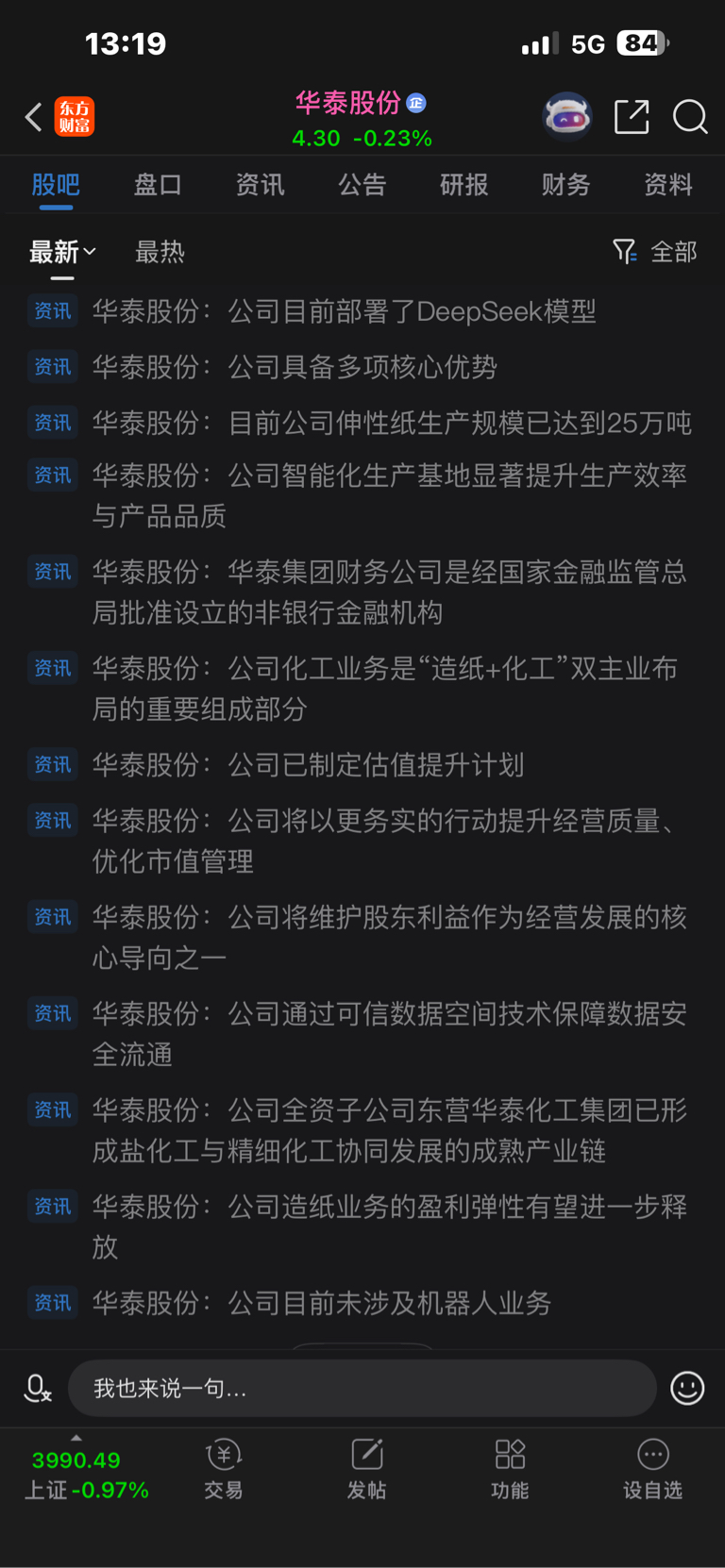 13:19 5G 84

东方财富 华泰股份 企
4.30 -0.23%

股吧 盘口 资讯 公告 研报 财务 资料

最新 最热 全部

资讯 华泰股份：公司目前部署了DeepSeek模型

资讯 华泰股份：公司具备多项核心优势

资讯 华泰股份：目前公司伸性纸生产规模已达到25万吨

资讯 华泰股份：公司智能化生产基地显著提升生产效率与产品品质

资讯 华泰股份：华泰集团财务公司是经国家金融监管总局批准设立的非银行金融机构

资讯 华泰股份：公司化工业务是“造纸+化工”双主业布局的重要组成部分

资讯 华泰股份：公司已制定估值提升计划

资讯 华泰股份：公司将以更务实的行动提升经营质量、优化市值管理

资讯 华泰股份：公司将维护股东利益作为经营发展的核心导向之一

资讯 华泰股份：公司通过可信数据空间技术保障数据安全流通

资讯 华泰股份：公司全资子公司东营华泰化工集团已形成盐化工与精细化工协同发展的成熟产业链

资讯 华泰股份：公司造纸业务的盈利弹性有望进一步释放

资讯 华泰股份：公司目前未涉及机器人业务

我也来说一句...

3990.49
上证 -0.97% 交易 发帖 功能 设自选